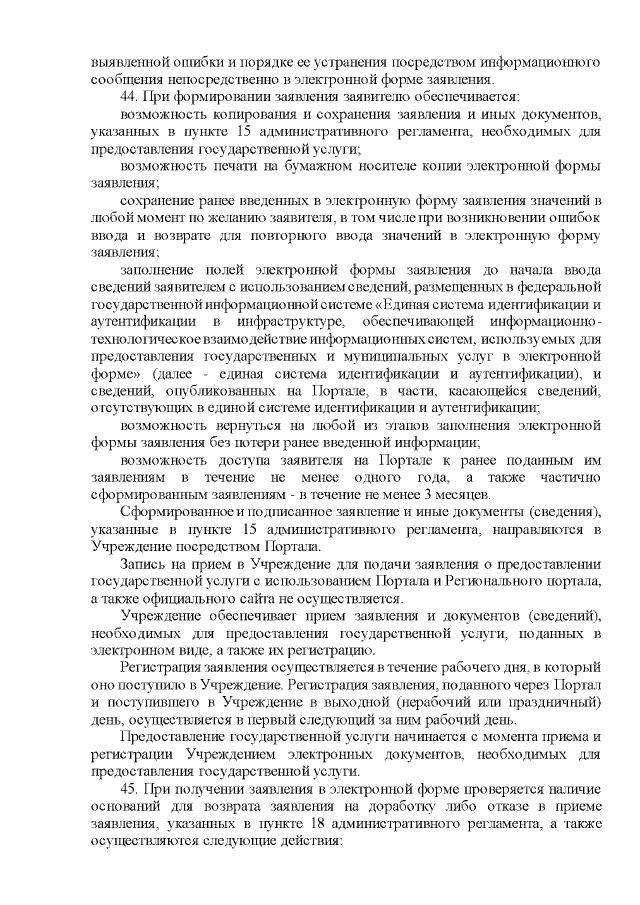 выявленной ошибки и порядке ее устранения посредством информационного сообщения непосредственно в электронной форме заявления.

44. При формировании заявления заявителю обеспечивается:

возможность копирования и сохранения заявления и иных документов, указанных в пункте 15 административного регламента, необходимых для предоставления государственной услуги;

возможность печати на бумажном носителе копии электронной формы заявления;

сохранение ранее введенных в электронную форму заявления значений в любой момент по желанию заявителя, в том числе при возникновении ошибок ввода и возврате для повторного ввода значений в электронную форму заявления;

заполнение полей электронной формы заявления до начала ввода сведений заявителем с использованием сведений, размещенных в федеральной государственной информационной системе «Единая система идентификации и аутентификации в инфраструктуре, обеспечивающей информационно-технологическое взаимодействие информационных систем, используемых для предоставления государственных и муниципальных услуг в электронной форме» (далее - единая система идентификации и аутентификации), и сведений, опубликованных на Портале, в части, касающейся сведений, отсутствующих в единой системе идентификации и аутентификации;

возможность вернуться на любой из этапов заполнения электронной формы заявления без потери ранее введенной информации;

возможность доступа заявителя на Портале к ранее поданным им заявлениям в течение не менее одного года, а также частично сформированным заявлениям - в течение не менее 3 месяцев.

Сформированное и подписанное заявление и иные документы (сведения), указанные в пункте 15 административного регламента, направляются в Учреждение посредством Портала.

Запись на прием в Учреждение для подачи заявления о предоставлении государственной услуги с использованием Портала и Регионального портала, а также официального сайта не осуществляется.

Учреждение обеспечивает прием заявления и документов (сведений), необходимых для предоставления государственной услуги, поданных в электронном виде, а также их регистрацию.

Регистрация заявления осуществляется в течение рабочего дня, в который оно поступило в Учреждение. Регистрация заявления, поданного через Портал и поступившего в Учреждение в выходной (нерабочий или праздничный) день, осуществляется в первый следующий за ним рабочий день.

Предоставление государственной услуги начинается с момента приема и регистрации Учреждением электронных документов, необходимых для предоставления государственной услуги.

45. При получении заявления в электронной форме проверяется наличие оснований для возврата заявления на доработку либо отказе в приеме заявления, указанных в пункте 18 административного регламента, а также осуществляются следующие действия: